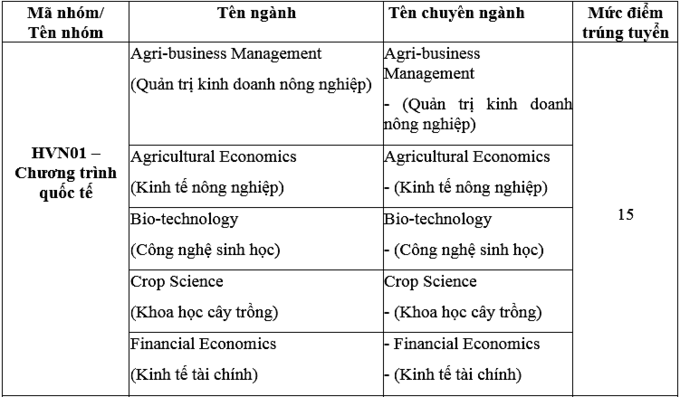 | Mã nhóm/ Tên nhóm | Tên ngành | Tên chuyên ngành | Mức điểm trúng tuyển |
|---|---|---|---|
| HVN01 – Chương trình quốc tế | Agri-business Management (Quản trị kinh doanh nông nghiệp) | Agri-business Management - (Quản trị kinh doanh nông nghiệp) | 15 |
| | Agricultural Economics (Kinh tế nông nghiệp) | Agricultural Economics - (Kinh tế nông nghiệp) | |
| | Bio-technology (Công nghệ sinh học) | Bio-technology - (Công nghệ sinh học) | |
| | Crop Science (Khoa học cây trồng) | Crop Science - (Khoa học cây trồng) | |
| | Financial Economics (Kinh tế tài chính) | - Financial Economics - (Kinh tế tài chính) | |